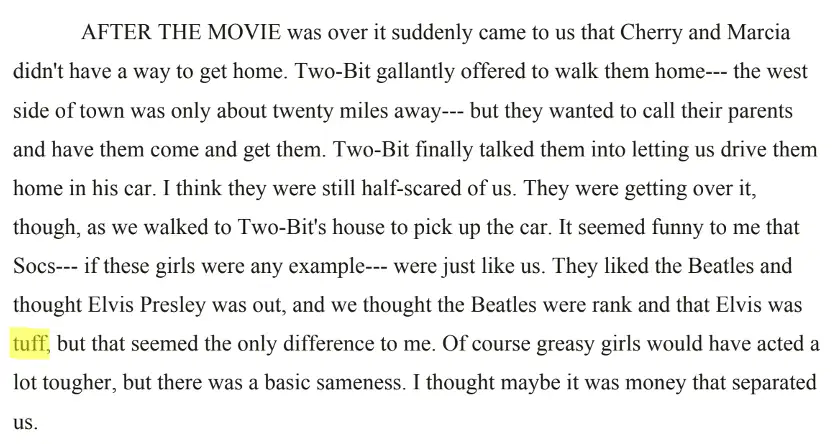 AFTER THE MOVIE was over it suddenly came to us that Cherry and Marcia didn't have a way to get home. Two-Bit gallantly offered to walk them home--- the west side of town was only about twenty miles away--- but they wanted to call their parents and have them come and get them. Two-Bit finally talked them into letting us drive them home in his car. I think they were still half-scared of us. They were getting over it, though, as we walked to Two-Bit's house to pick up the car. It seemed funny to me that Socs--- if these girls were any example--- were just like us. They liked the Beatles and thought Elvis Presley was out, and we thought the Beatles were rank and that Elvis was tuff, but that seemed the only difference to me. Of course greasy girls would have acted a lot tougher, but there was a basic sameness. I thought maybe it was money that separated us.